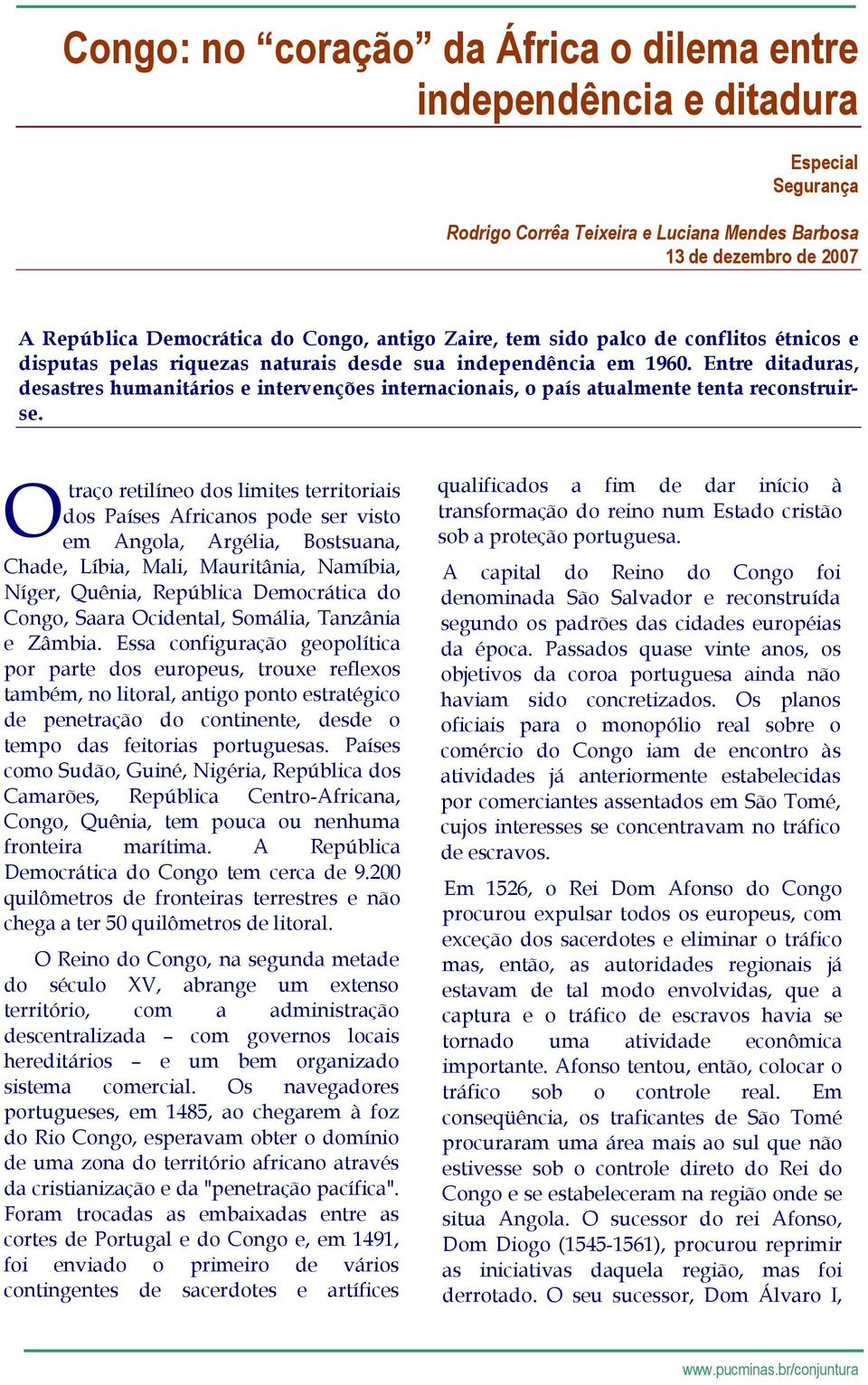 Congo: no “coração” da África o dilema entre independência e ditadura

Especial
Segurança

Rodrigo Corrêa Teixeira e Luciana Mendes Barbosa
13 de dezembro de 2007

A República Democrática do Congo, antigo Zaire, tem sido palco de conflitos étnicos e disputas pelas riquezas naturais desde sua independência em 1960. Entre ditaduras, desastres humanitários e intervenções internacionais, o país atualmente tenta reconstruir-se.

O traço retilíneo dos limites territoriais dos Países Africanos pode ser visto em Angola, Argélia, Bostsuana, Chade, Líbia, Mali, Mauritânia, Namíbia, Níger, Quênia, República Democrática do Congo, Saara Ocidental, Somália, Tanzânia e Zâmbia. Essa configuração geopolítica por parte dos europeus, trouxe reflexos também, no litoral, antigo ponto estratégico de penetração do continente, desde o tempo das feitorias portuguesas. Países como Sudão, Guiné, Nigéria, República dos Camarões, República Centro-Africana, Congo, Quênia, tem pouca ou nenhuma fronteira marítima. A República Democrática do Congo tem cerca de 9.200 quilômetros de fronteiras terrestres e não chega a ter 50 quilômetros de litoral.

O Reino do Congo, na segunda metade do século XV, abrange um extenso território, com a administração descentralizada – com governos locais hereditários – e um bem organizado sistema comercial. Os navegadores portugueses, em 1485, ao chegarem à foz do Rio Congo, esperavam obter o domínio de uma zona do território africano através da cristianização e da "penetração pacífica". Foram trocadas as embaixadas entre as cortes de Portugal e do Congo e, em 1491, foi enviado o primeiro de vários contingentes de sacerdotes e artífices qualificados a fim de dar início à transformação do reino num Estado cristão sob a proteção portuguesa.

A capital do Reino do Congo foi denominada São Salvador e reconstruída segundo os padrões das cidades européias da época. Passados quase vinte anos, os objetivos da coroa portuguesa ainda não haviam sido concretizados. Os planos oficiais para o monopólio real sobre o comércio do Congo iam de encontro às atividades já anteriormente estabelecidas por comerciantes assentados em São Tomé, cujos interesses se concentravam no tráfico de escravos.

Em 1526, o Rei Dom Afonso do Congo procurou expulsar todos os europeus, com exceção dos sacerdotes e eliminar o tráfico mas, então, as autoridades regionais já estavam de tal modo envolvidas, que a captura e o tráfico de escravos havia se tornado uma atividade econômica importante. Afonso tentou, então, colocar o tráfico sob o controle real. Em conseqüência, os traficantes de São Tomé procuraram uma área mais ao sul que não estivesse sob o controle direto do Rei do Congo e se estabeleceram na região onde se situa Angola. O sucessor do rei Afonso, Dom Diogo (1545-1561), procurou reprimir as iniciativas daquela região, mas foi derrotado. O seu sucessor, Dom Álvaro I,

www.pucminas.br/conjuntura